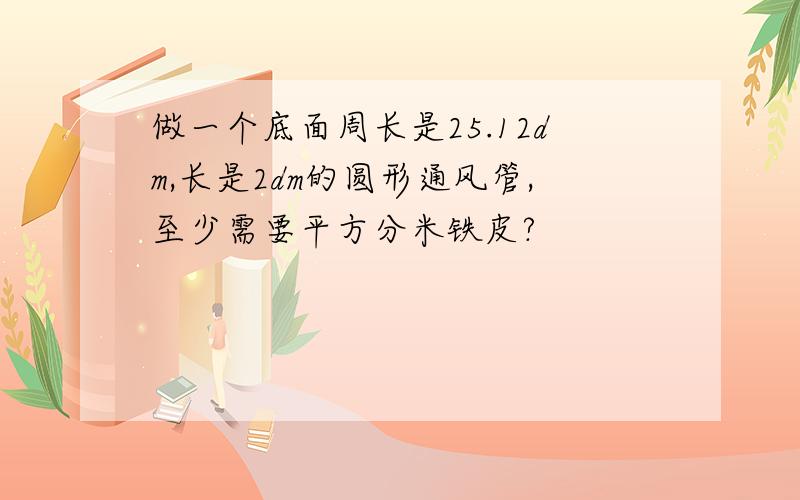 做一个底面周长是25.12dm,长是2dm的圆形通风管,至少需要平方分米铁皮?